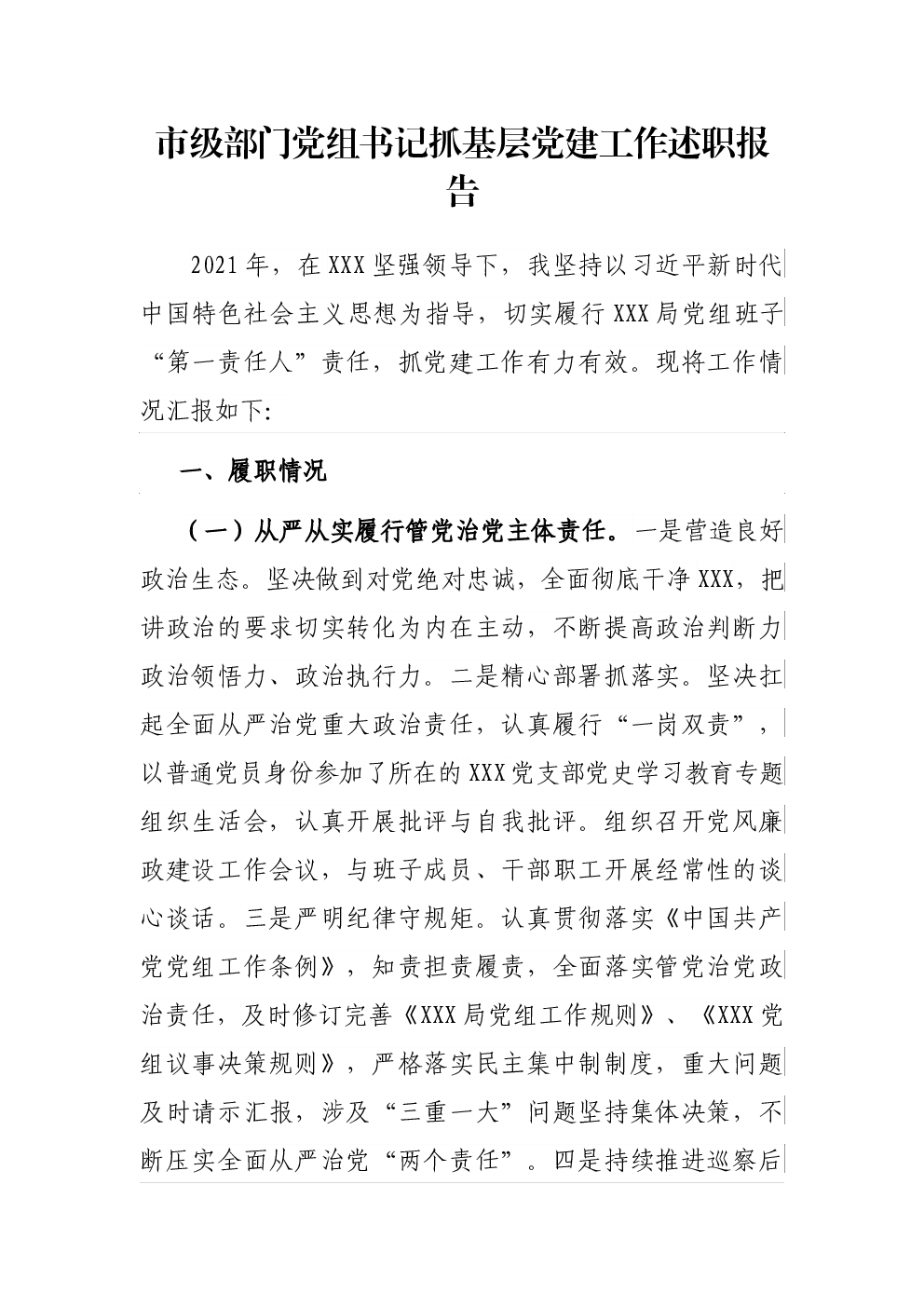 市级部门党组书记抓基层党建工作述职报告

2021年，在XXX坚强领导下，我坚持以习近平新时代中国特色社会主义思想为指导，切实履行XXX局党组班子“第一责任人”责任，抓党建工作有力有效。现将工作情况汇报如下:

一、履职情况

（一）从严从实履行管党治党主体责任。一是营造良好政治生态。坚决做到对党绝对忠诚，全面彻底干净XXX，把讲政治的要求切实转化为内在主动，不断提高政治判断力政治领悟力、政治执行力。二是精心部署抓落实。坚决扛起全面从严治党重大政治责任，认真履行“一岗双责”，以普通党员身份参加了所在的XXX党支部党史学习教育专题组织生活会，认真开展批评与自我批评。组织召开党风廉政建设工作会议，与班子成员、干部职工开展经常性的谈心谈话。三是严明纪律守规矩。认真贯彻落实《中国共产党党组工作条例》，知责担责履责，全面落实管党治党政治责任，及时修订完善《XXX局党组工作规则》、《XXX党组议事决策规则》，严格落实民主集中制制度，重大问题及时请示汇报，涉及“三重一大”问题坚持集体决策，不断压实全面从严治党“两个责任”。四是持续推进巡察后